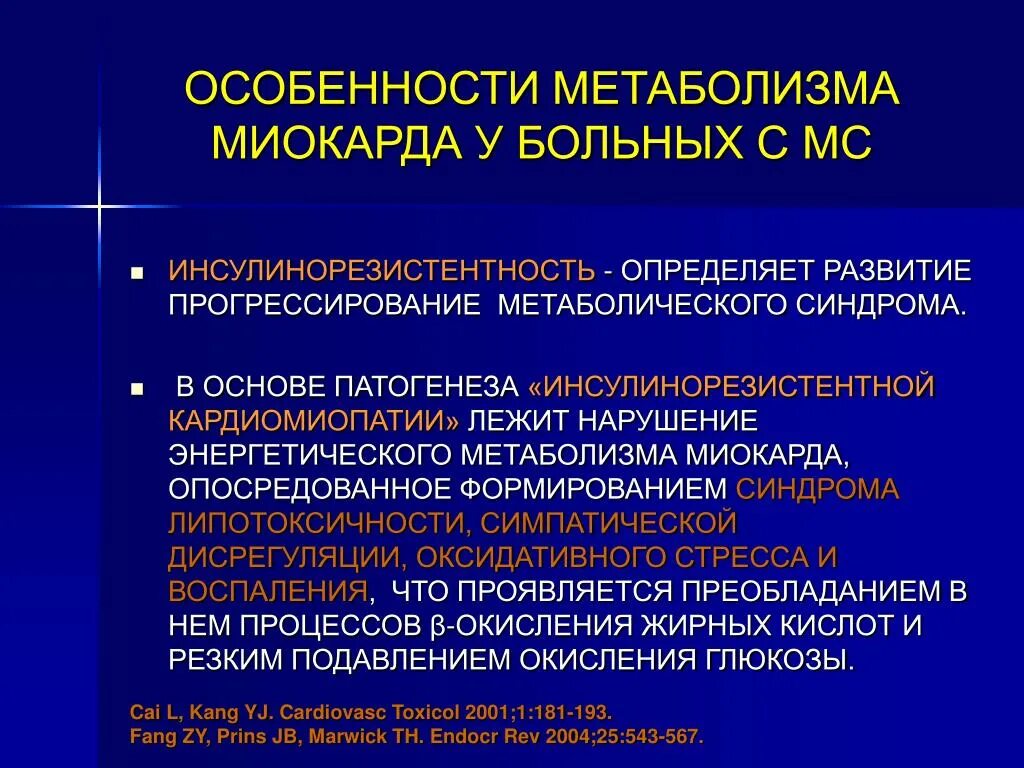 ОСОБЕННОСТИ МЕТАБОЛИЗМА МИОКАРДА У БОЛЬНЫХ С МС

▪ ИНСУЛИНОРЕЗИСТЕНТНОСТЬ - ОПРЕДЕЛЯЕТ РАЗВИТИЕ ПРОГРЕССИРОВАНИЕ МЕТАБОЛИЧЕСКОГО СИНДРОМА.

▪ В ОСНОВЕ ПАТОГЕНЕЗА «ИНСУЛИНОРЕЗИСТЕНТНОЙ КАРДИОМИОПАТИИ» ЛЕЖИТ НАРУШЕНИЕ ЭНЕРГЕТИЧЕСКОГО МЕТАБОЛИЗМА МИОКАРДА, ОПОСРЕДОВАННОЕ ФОРМИРОВАНИЕМ СИНДРОМА ЛИПОТОКСИЧНОСТИ, СИМПАТИЧЕСКОЙ ДИСРЕГУЛЯЦИИ, ОКСИДАТИВНОГО СТРЕССА И ВОСПАЛЕНИЯ, ЧТО ПРОЯВЛЯЕТСЯ ПРЕОБЛАДАНИЕМ В НЕМ ПРОЦЕССОВ β-ОКИСЛЕНИЯ ЖИРНЫХ КИСЛОТ И РЕЗКИМ ПОДАВЛЕНИЕМ ОКИСЛЕНИЯ ГЛЮКОЗЫ.

Cai L, Kang YJ. Cardiovasc Toxicol 2001;1:181-193.
Fang ZY, Prins JB, Marwick TH. Endocr Rev 2004;25:543-567.